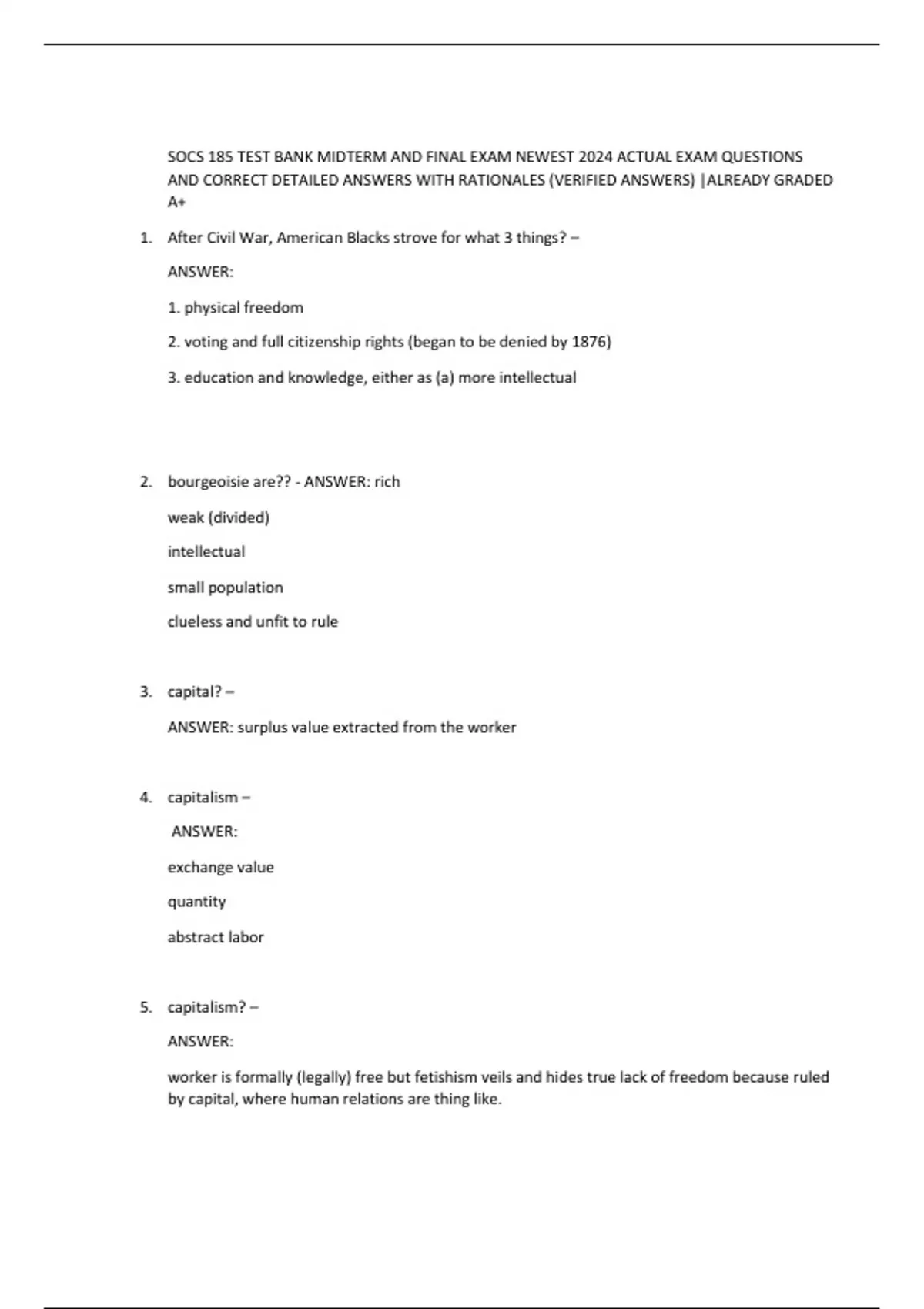 SOCS 185 TEST BANK MIDTERM AND FINAL EXAM NEWEST 2024 ACTUAL EXAM QUESTIONS AND CORRECT DETAILED ANSWERS WITH RATIONALES (VERIFIED ANSWERS) |ALREADY GRADED A+

1. After Civil War, American Blacks strove for what 3 things? –

ANSWER:

1. physical freedom

2. voting and full citizenship rights (began to be denied by 1876)

3. education and knowledge, either as (a) more intellectual

2. bourgeoisie are?? - ANSWER: rich

weak (divided)

intellectual

small population

clueless and unfit to rule

3. capital? –

ANSWER: surplus value extracted from the worker

4. capitalism –

ANSWER:

exchange value

quantity

abstract labor

5. capitalism? –

ANSWER:

worker is formally (legally) free but fetishism veils and hides true lack of freedom because ruled by capital, where human relations are thing like.